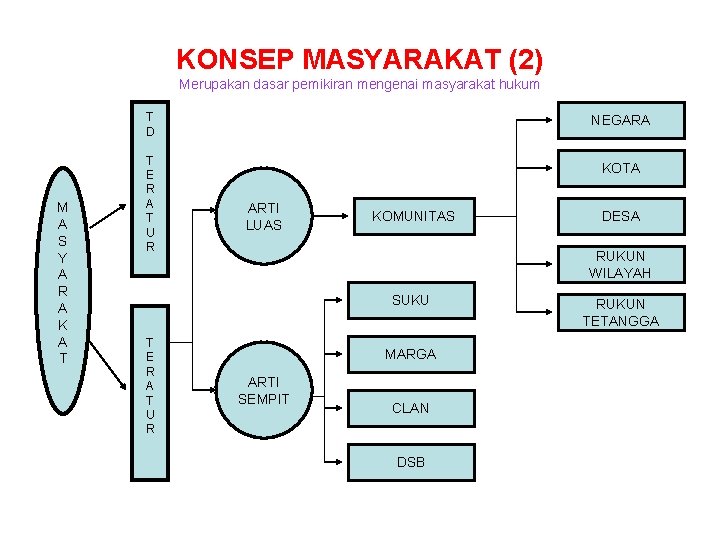 KONSEP MASYARAKAT (2)

Merupakan dasar pemikiran mengenai masyarakat hukum

MASYARAKAT

TD TERATUR

TERATUR

ARTI LUAS

ARTI SEMPIT

KOMUNITAS

NEGARA

KOTA

DESA

RUKUN WILAYAH

RUKUN TETANGGA

SUKU

MARGA

CLAN

DSB